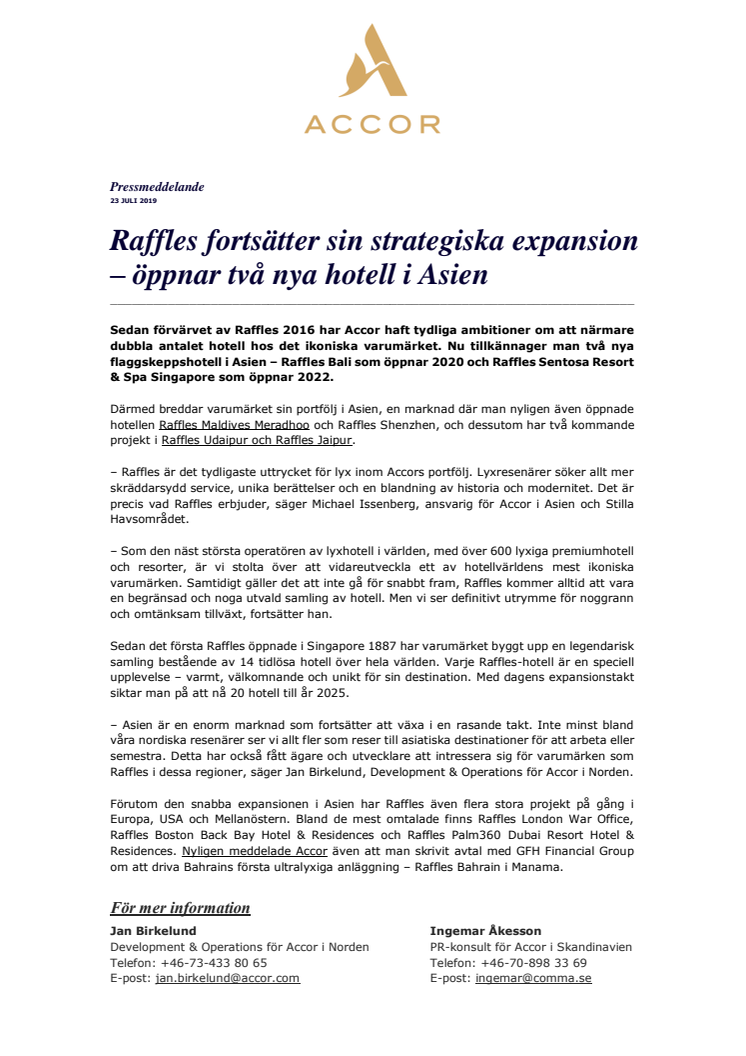 ACCOR

Pressmeddelande
23 JULI 2019

Raffles fortsätter sin strategiska expansion – öppnar två nya hotell i Asien

Sedan förvärvet av Raffles 2016 har Accor haft tydliga ambitioner om att närmare dubbla antalet hotell hos det ikoniska varumärket. Nu tillkännager man två nya flaggskeppshotell i Asien – Raffles Bali som öppnar 2020 och Raffles Sentosa Resort & Spa Singapore som öppnar 2022.

Därmed breddar varumärket sin portfölj i Asien, en marknad där man nyligen även öppnade hotellen Raffles Maldives Meradhoo och Raffles Shenzhen, och dessutom har två kommande projekt i Raffles Udaipur och Raffles Jaipur.

– Raffles är det tydligaste uttrycket för lyx inom Accors portfölj. Lyxresenärer söker allt mer skräddarsydd service, unika berättelser och en blandning av historia och modernitet. Det är precis vad Raffles erbjuder, säger Michael Issenberg, ansvarig för Accor i Asien och Stilla Havsområdet.

– Som den näst största operatören av lyxhotell i världen, med över 600 lyxiga premiumhotell och resorter, är vi stolta över att vidareutveckla ett av hotellvärldens mest ikoniska varumärken. Samtidigt gäller det att inte gå för snabbt fram, Raffles kommer alltid att vara en begränsad och noga utvald samling av hotell. Men vi ser definitivt utrymme för noggrann och omtänksam tillväxt, fortsätter han.

Sedan det första Raffles öppnade i Singapore 1887 har varumärket byggt upp en legendarisk samling bestående av 14 tidlösa hotell över hela världen. Varje Raffles-hotell är en speciell upplevelse – varmt, välkomnande och unikt för sin destination. Med dagens expansionstakt siktar man på att nå 20 hotell till år 2025.

– Asien är en enorm marknad som fortsätter att växa i en rasande takt. Inte minst bland våra nordiska resenärer ser vi allt fler som reser till asiatiska destinationer för att arbeta eller semestra. Detta har också fått ägare och utvecklare att intressera sig för varumärken som Raffles i dessa regioner, säger Jan Birkelund, Development & Operations för Accor i Norden.

Förutom den snabba expansionen i Asien har Raffles även flera stora projekt på gång i Europa, USA och Mellanöstern. Bland de mest omtalade finns Raffles London War Office, Raffles Boston Back Bay Hotel & Residences och Raffles Palm360 Dubai Resort Hotel & Residences. Nyligen meddelade Accor även att man skrivit avtal med GFH Financial Group om att driva Bahrains första ultralyxiga anläggning – Raffles Bahrain i Manama.

För mer information

Jan Birkelund
Development & Operations för Accor i Norden
Telefon: +46-73-433 80 65
E-post: jan.birkelund@accor.com

Ingemar Åkesson
PR-konsult för Accor i Skandinavien
Telefon: +46-70-898 33 69
E-post: ingemar@comma.se